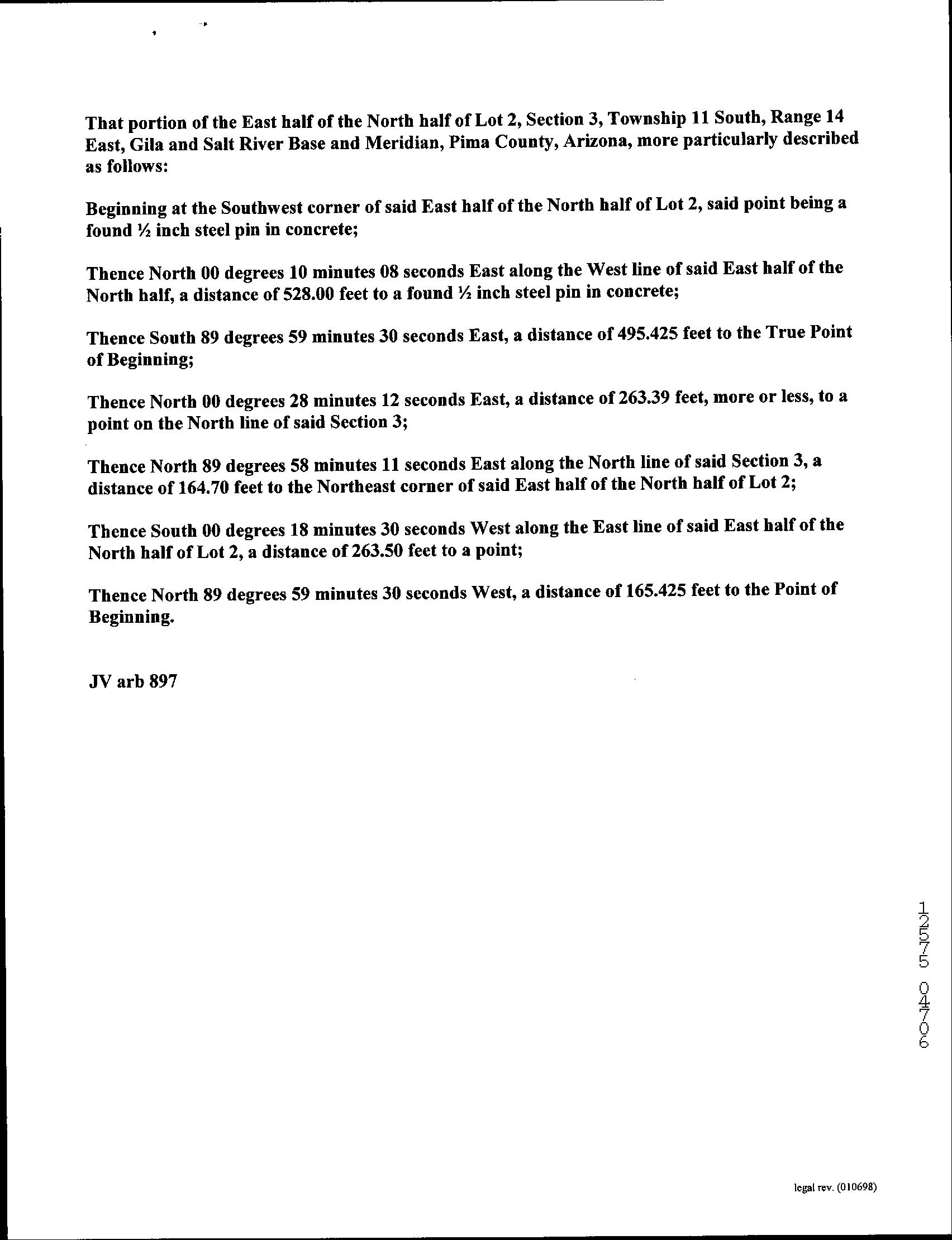 That portion of the East half of the North half of Lot 2, Section 3, Township 11 South, Range 14 East, Gila and Salt River Base and Meridian, Pima County, Arizona, more particularly described as follows:

Beginning at the Southwest corner of said East half of the North half of Lot 2, said point being a found ½ inch steel pin in concrete;

Thence North 00 degrees 10 minutes 08 seconds East along the West line of said East half of the North half, a distance of 528.00 feet to a found ½ inch steel pin in concrete;

Thence South 89 degrees 59 minutes 30 seconds East, a distance of 495.425 feet to the True Point of Beginning;

Thence North 00 degrees 28 minutes 12 seconds East, a distance of 263.39 feet, more or less, to a point on the North line of said Section 3;

Thence North 89 degrees 58 minutes 11 seconds East along the North line of said Section 3, a distance of 164.70 feet to the Northeast corner of said East half of the North half of Lot 2;

Thence South 00 degrees 18 minutes 30 seconds West along the East line of said East half of the North half of Lot 2, a distance of 263.50 feet to a point;

Thence North 89 degrees 59 minutes 30 seconds West, a distance of 165.425 feet to the Point of Beginning.

JV arb 897

12575 04706

legal rev. (010698)